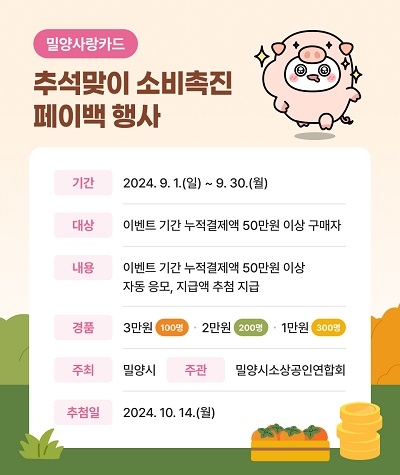 밀양사랑카드

추석맞이 소비촉진
페이백 행사

기간
2024. 9. 1.(일) ~ 9. 30.(월)

대상
이벤트 기간 누적결제액 50만원 이상 구매자

내용
이벤트 기간 누적결제액 50만원 이상 자동 응모, 지급액 추첨 지급

경품
3만원 100명 · 2만원 200명 · 1만원 300명

주최
밀양시
주관
밀양시소상공인연합회

추첨일
2024. 10. 14.(월)